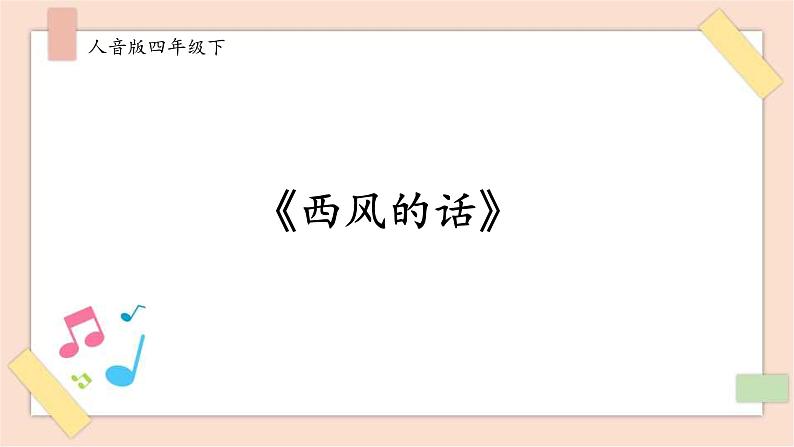 人音版四年级下

《西风的话》